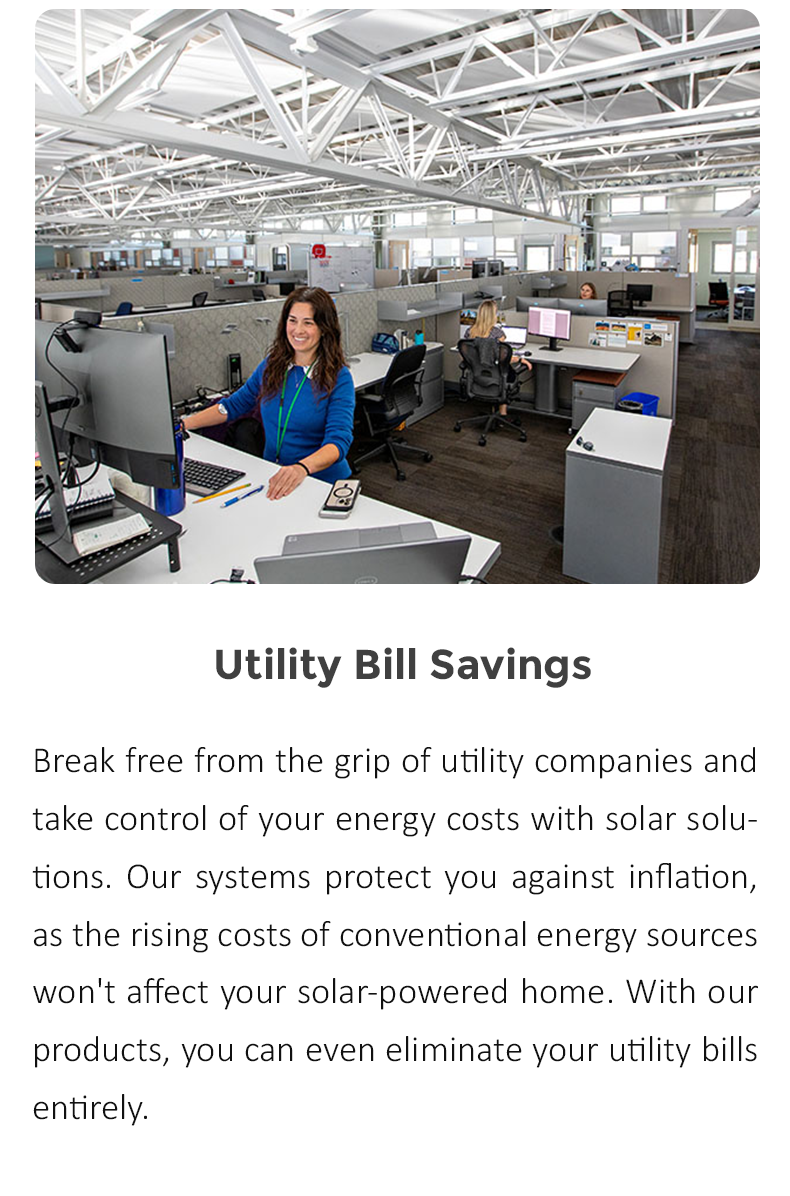 Utility Bill Savings

Break free from the grip of utility companies and take control of your energy costs with solar solutions. Our systems protect you against inflation, as the rising costs of conventional energy sources won't affect your solar-powered home. With our products, you can even eliminate your utility bills entirely.